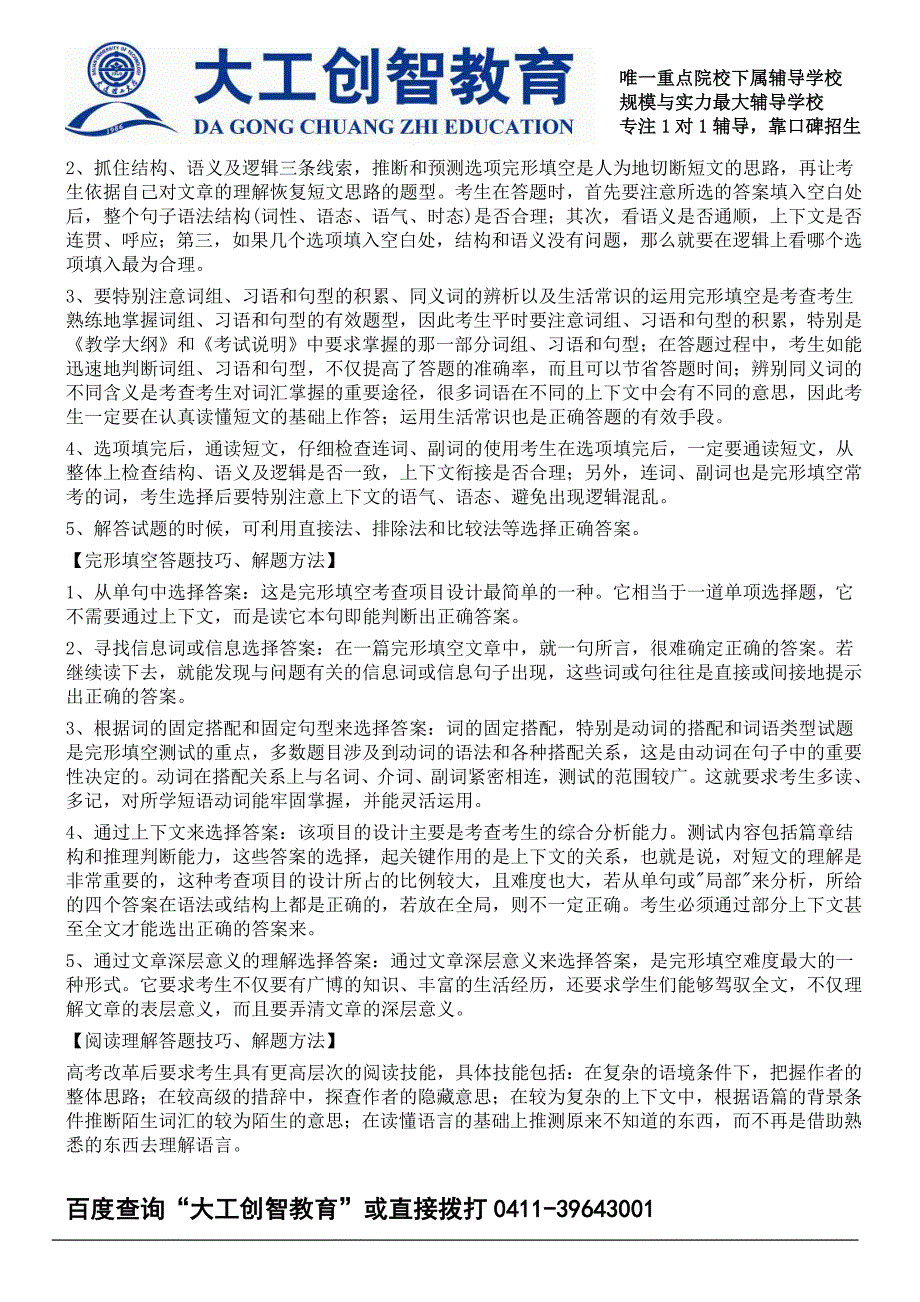 大工创智教育
DA GONG CHUANG ZHI EDUCATION

唯一重点院校下属辅导学校
规模与实力最大辅导学校
专注 1 对 1 辅导，靠口碑招生

2、抓住结构、语义及逻辑三条线索，推断和预测选项完形填空是人为地切断短文的思路，再让考生依据自己对文章的理解恢复短文思路的题型。考生在答题时，首先要注意所选的答案填入空白处后，整个句子语法结构(词性、语态、语气、时态)是否合理；其次，看语义是否通顺，上下文是否连贯、呼应；第三，如果几个选项填入空白处，结构和语义没有问题，那么就要在逻辑上看哪个选项填入最为合理。

3、要特别注意词组、习语和句型的积累、同义词的辨析以及生活常识的运用完形填空是考查考生熟练地掌握词组、习语和句型的有效题型，因此考生平时要注意词组、习语和句型的积累，特别是《教学大纲》和《考试说明》中要求掌握的那一部分词组、习语和句型；在答题过程中，考生如能迅速地判断词组、习语和句型，不仅提高了答题的准确率，而且可以节省答题时间；辨别同义词的不同含义是考查考生对词汇掌握的重要途径，很多词语在不同的上下文中会有不同的意思，因此考生一定要在认真读懂短文的基础上作答；运用生活常识也是正确答题的有效手段。

4、选项填完后，通读短文，仔细检查连词、副词的使用考生在选项填完后，一定要通读短文，从整体上检查结构、语义及逻辑是否一致，上下文衔接是否合理；另外，连词、副词也是完形填空常考的词，考生选择后要特别注意上下文的语气、语态、避免出现逻辑混乱。

5、解答试题的时候，可利用直接法、排除法和比较法等选择正确答案。

【完形填空答题技巧、解题方法】

1、从单句中选择答案：这是完形填空考查项目设计最简单的一种。它相当于一道单项选择题，它不需要通过上下文，而是读它本句即能判断出正确答案。

2、寻找信息词或信息选择答案：在一篇完形填空文章中，就一句所言，很难确定正确的答案。若继续读下去，就能发现与问题有关的信息词或信息句子出现，这些词或句往往是直接或间接地提示出正确的答案。

3、根据词的固定搭配和固定句型来选择答案：词的固定搭配，特别是动词的搭配和词语类型试题是完形填空测试的重点，多数题目涉及到动词的语法和各种搭配关系，这是由动词在句子中的重要性决定的。动词在搭配关系上与名词、介词、副词紧密相连，测试的范围较广。这就要求考生多读、多记，对所学短语动词能牢固掌握，并能灵活运用。

4、通过上下文来选择答案：该项目的设计主要是考查考生的综合分析能力。测试内容包括篇章结构和推理判断能力，这些答案的选择，起关键作用的是上下文的关系，也就是说，对短文的理解是非常重要的，这种考查项目的设计所占的比例较大，且难度也大，若从单句或"局部"来分析，所给的四个答案在语法或结构上都是正确的，若放在全局，则不一定正确。考生必须通过部分上下文甚至全文才能选出正确的答案来。

5、通过文章深层意义的理解选择答案：通过文章深层意义来选择答案，是完形填空难度最大的一种形式。它要求考生不仅要有广博的知识、丰富的生活经历，还要求学生们能够驾驭全文，不仅理解文章的表层意义，而且要弄清文章的深层意义。

【阅读理解答题技巧、解题方法】

高考改革后要求考生具有更高层次的阅读技能，具体技能包括：在复杂的语境条件下，把握作者的整体思路；在较高级的措辞中，探查作者的隐藏意思；在较为复杂的上下文中，根据语篇的背景条件推断陌生词汇的较为陌生的意思；在读懂语言的基础上推测原来不知道的东西，而不再是借助熟悉的东西去理解语言。

百度查询“大工创智教育”或直接拨打 0411-39643001